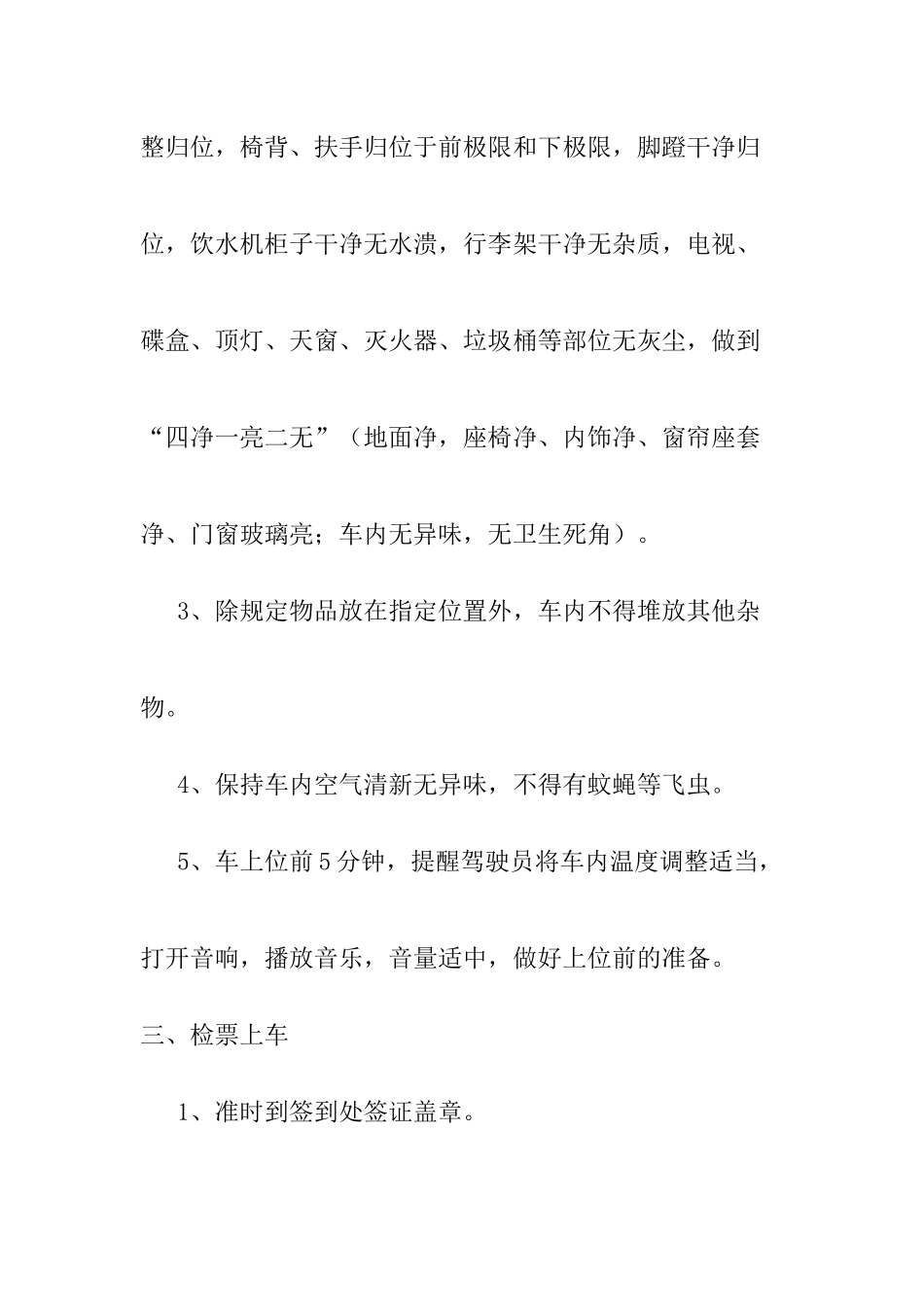 整归位，椅背、扶手归位于前极限和下极限，脚蹬干净归位，饮水机柜子干净无水渍，行李架干净无杂质，电视、碟盒、顶灯、天窗、灭火器、垃圾桶等部位无灰尘，做到“四净一亮二无”（地面净，座椅净、内饰净、窗帘座套净、门窗玻璃亮；车内无异味，无卫生死角）。

3、除规定物品放在指定位置外，车内不得堆放其他杂物。

4、保持车内空气清新无异味，不得有蚊蝇等飞虫。

5、车上位前5分钟，提醒驾驶员将车内温度调整适当，打开音响，播放音乐，音量适中，做好上位前的准备。

三、检票上车

1、准时到签到处签证盖章。